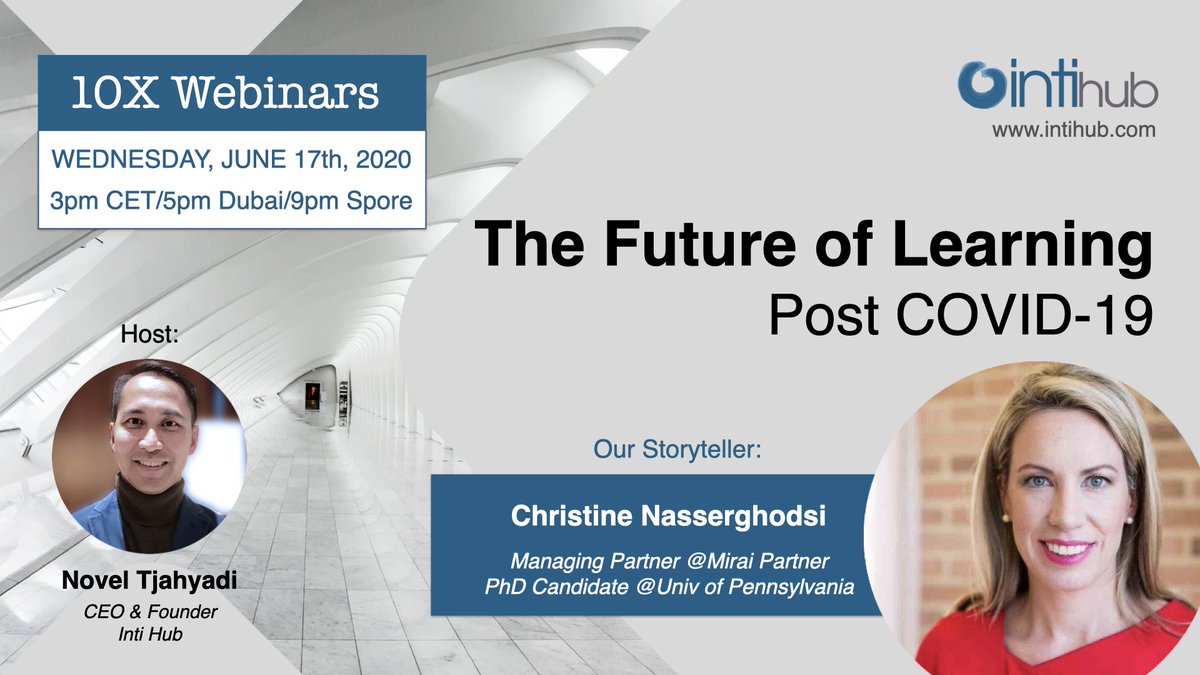 10X Webinars

WEDNESDAY, JUNE 17th, 2020

3pm CET/5pm Dubai/9pm Spore

intihub
www.intihub.com

The Future of Learning
Post COVID-19

Host:

Novel Tjahyadi
CEO & Founder
Inti Hub

Our Storyteller:

Christine Nasserghodsi

Managing Partner @Mirai Partner
PhD Candidate @Univ of Pennsylvania